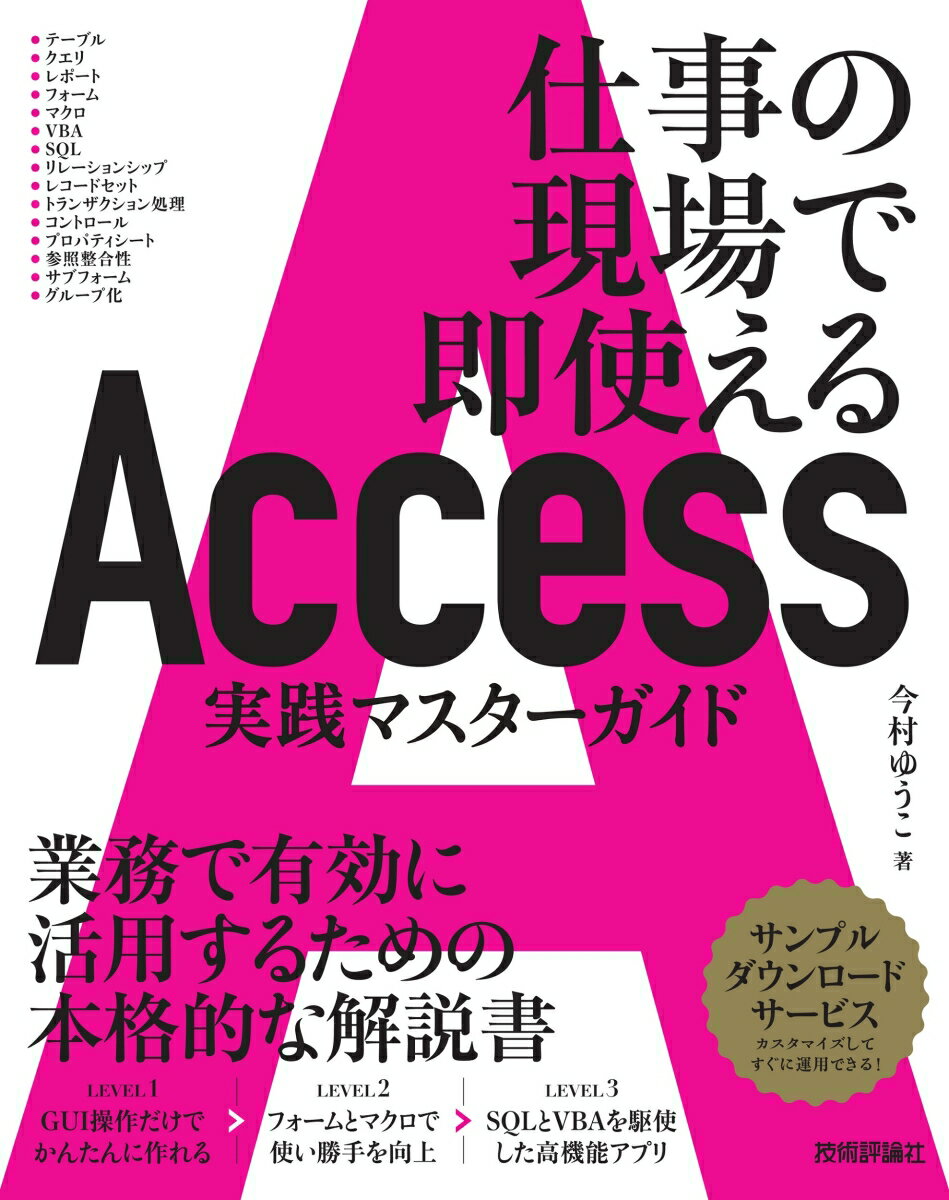 ● テーブル
● クエリ
● レポート
● フォーム
● マクロ
● VBA
● SQL
● リレーションシップ
● レコードセット
● トランザクション処理
● コントロール
● プロパティシート
● 参照整合性
● サブフォーム
● グループ化

仕事の現場で即使える

Access

実践マスターガイド

今村ゆうこ 著

業務で有効に活用するための本格的な解説書

サンプルダウンロードサービス
カスタマイズしてすぐに運用できる!

LEVEL 1
GUI操作だけでかんたんに作れる

LEVEL 2
フォームとマクロで使い勝手を向上

LEVEL 3
SQLとVBAを駆使した高機能アプリ

技術評論社